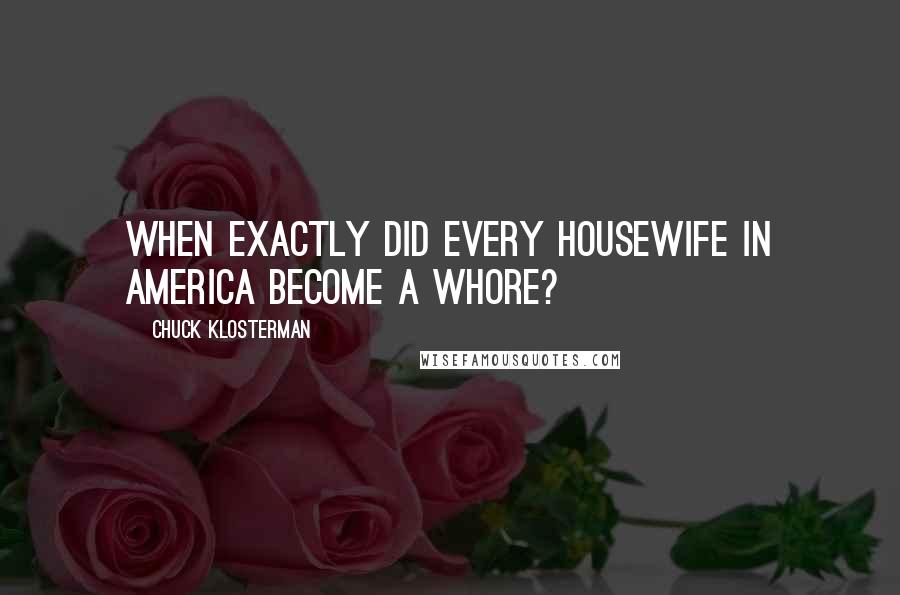 WHEN EXACTLY DID EVERY HOUSEWIFE IN AMERICA BECOME A WHORE?

CHUCK KLOSTERMAN

WISEFAMOUSQUOTES.COM